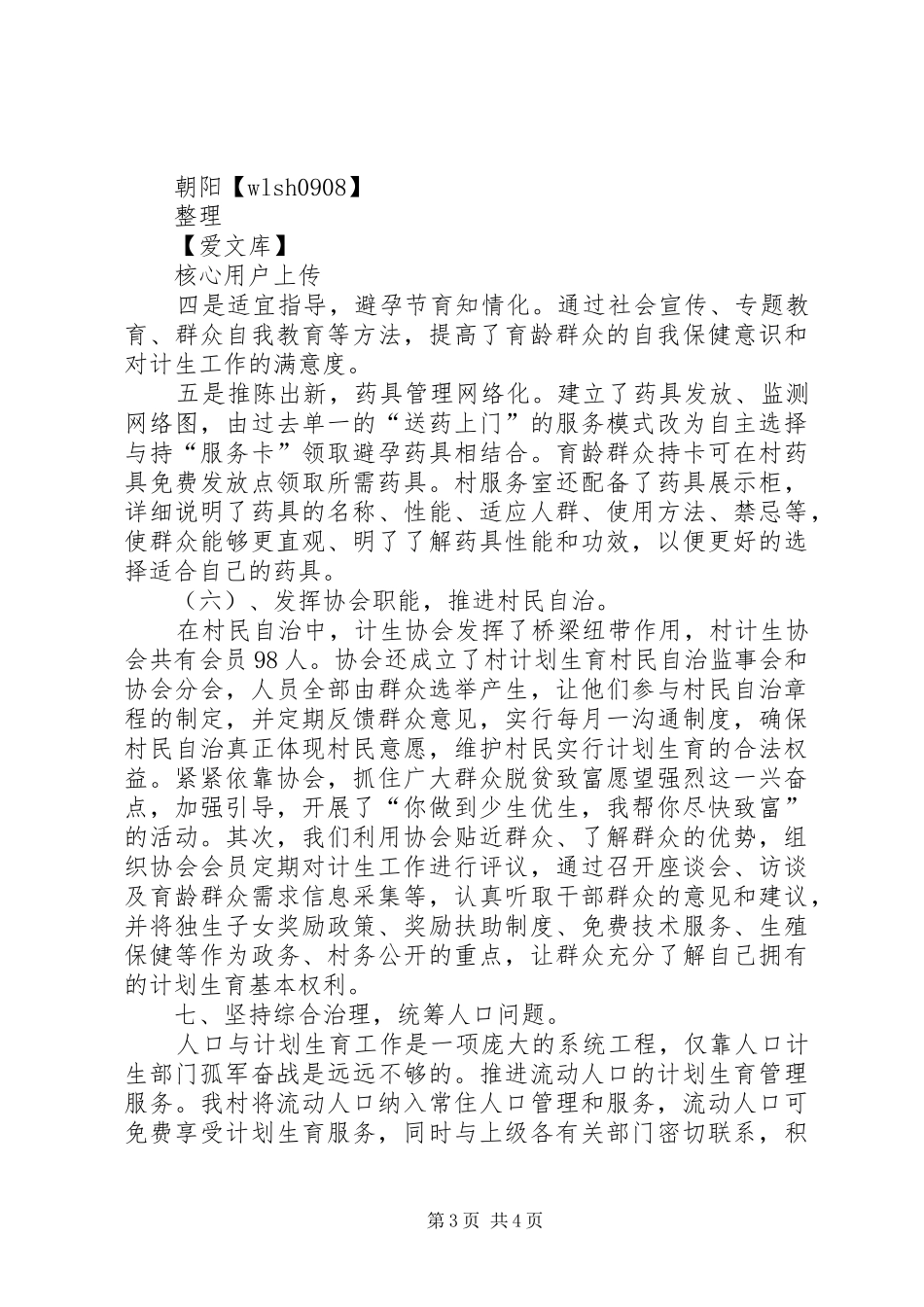 朝阳【wlsh0908】
整理
【爱文库】
核心用户上传

四是适宜指导，避孕节育知情化。通过社会宣传、专题教育、群众自我教育等方法，提高了育龄群众的自我保健意识和对计生工作的满意度。

五是推陈出新，药具管理网络化。建立了药具发放、监测网络图，由过去单一的“送药上门”的服务模式改为自主选择与持“服务卡”领取避孕药具相结合。育龄群众持卡可在村药具免费发放点领取所需药具。村服务室还配备了药具展示柜，详细说明了药具的名称、性能、适应人群、使用方法、禁忌等，使群众能够更直观、明了了解药具性能和功效，以便更好的选择适合自己的药具。

（六）、发挥协会职能，推进村民自治。

在村民自治中，计生协会发挥了桥梁纽带作用，村计生协会共有会员98人。协会还成立了村计划生育村民自治监事会和协会分会，人员全部由群众选举产生，让他们参与村民自治章程的制定，并定期反馈群众意见，实行每月一沟通制度，确保村民自治真正体现村民意愿，维护村民实行计划生育的合法权益。紧紧依靠协会，抓住广大群众脱贫致富愿望强烈这一兴奋点，加强引导，开展了“你做到少生优生，我帮你尽快致富”的活动。其次，我们利用协会贴近群众、了解群众的优势，组织协会会员定期对计生工作进行评议，通过召开座谈会、访谈及育龄群众需求信息采集等，认真听取干部群众的意见和建议，并将独生子女奖励政策、奖励扶助制度、免费技术服务、生殖保健等作为政务、村务公开的重点，让群众充分了解自己拥有的计划生育基本权利。

七、坚持综合治理，统筹人口问题。

人口与计划生育工作是一项庞大的系统工程，仅靠人口计生部门孤军奋战是远远不够的。推进流动人口的计划生育管理服务。我村将流动人口纳入常住人口管理和服务，流动人口可免费享受计划生育服务，同时与上级各有关部门密切联系，积

第3页 共4页